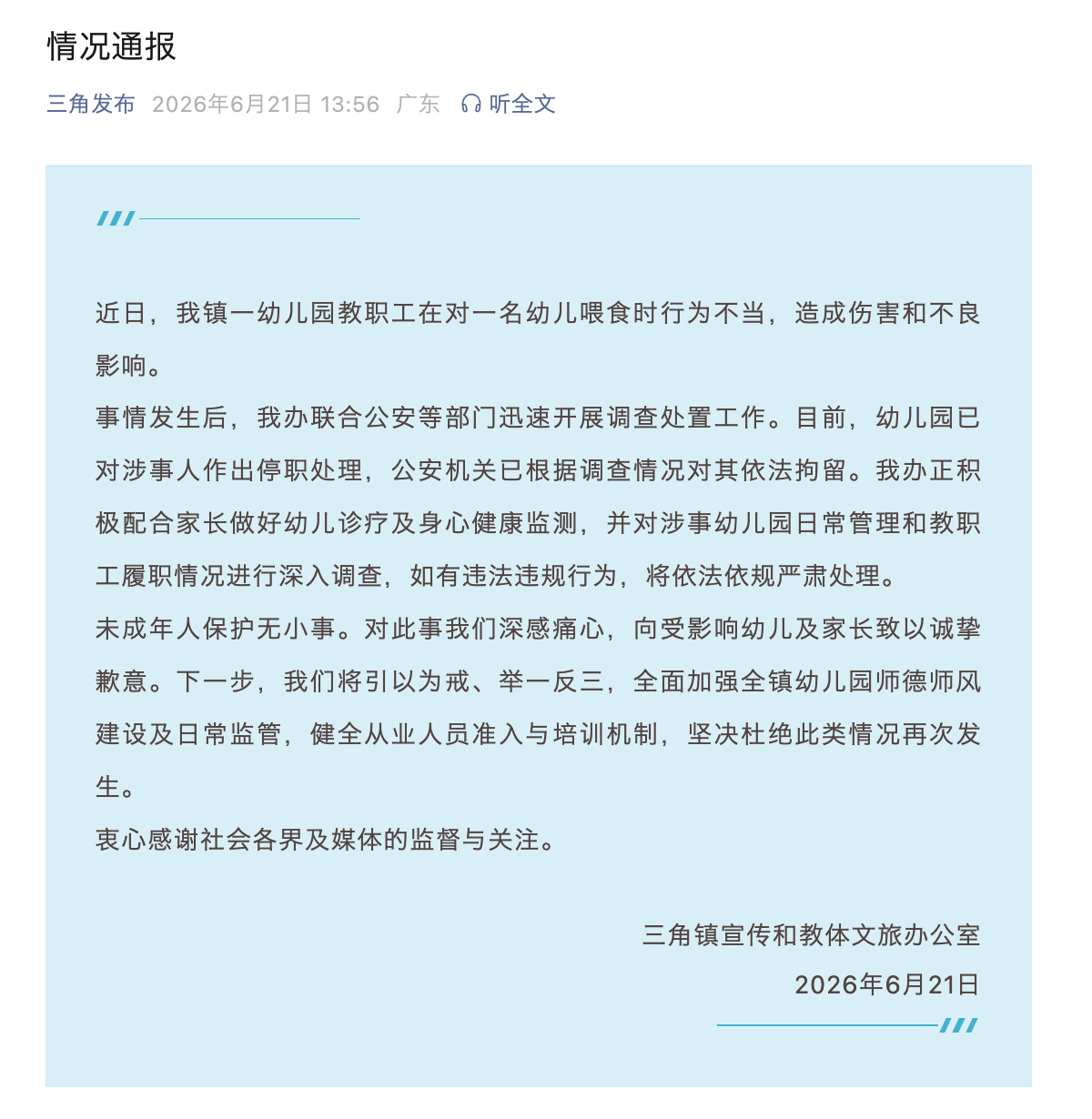 情况通报

三角发布 2026年6月21日 13:56 广东 听全文

近日，我镇一幼儿园教职工在对一名幼儿喂食时行为不当，造成伤害和不良影响。

事情发生后，我办联合公安等部门迅速开展调查处置工作。目前，幼儿园已对涉事人作出停职处理，公安机关已根据调查情况对其依法拘留。我办正积极配合家长做好幼儿诊疗及身心健康监测，并对涉事幼儿园日常管理和教职工履职情况进行深入调查，如有违法违规行为，将依法依规严肃处理。

未成年人保护无小事。对此事我们深感痛心，向受影响幼儿及家长致以诚挚歉意。下一步，我们将引以为戒、举一反三，全面加强全镇幼儿园师德师风建设及日常监管，健全从业人员准入与培训机制，坚决杜绝此类情况再次发生。

衷心感谢社会各界及媒体的监督与关注。

三角镇宣传和教体文旅办公室

2026年6月21日